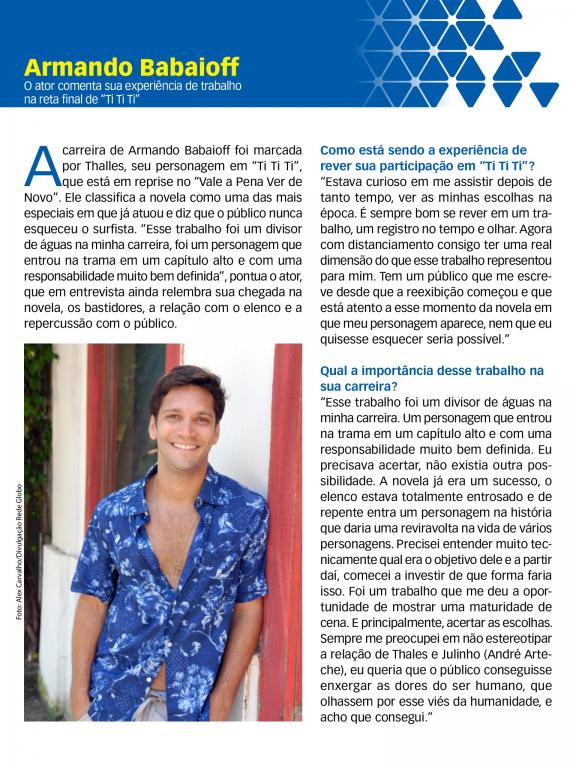 Armando Babaioff
O ator comenta sua experiência de trabalho na reta final de "Ti Ti Ti"

A carreira de Armando Babaioff foi marcada por Thalles, seu personagem em "Ti Ti Ti", que está em reprise no "Vale a Pena Ver de Novo". Ele classifica a novela como uma das mais especiais em que já atuou e diz que o público nunca esqueceu o surfista. "Esse trabalho foi um divisor de águas na minha carreira, foi um personagem que entrou na trama em um capítulo alto e com uma responsabilidade muito bem definida", pontua o ator, que em entrevista ainda relembra sua chegada na novela, os bastidores, a relação com o elenco e a repercussão com o público.

Foto: Alex Carvalho/Divulgação Rede Globo

Como está sendo a experiência de rever sua participação em "Ti Ti Ti"?
"Estava curioso em me assistir depois de tanto tempo, ver as minhas escolhas na época. É sempre bom se rever em um trabalho, um registro no tempo e olhar. Agora com distanciamento consigo ter uma real dimensão do que esse trabalho representou para mim. Tem um público que me escreve desde que a reexibição começou e que está atento a esse momento da novela em que meu personagem aparece, nem que eu quisesse esquecer seria possível."

Qual a importância desse trabalho na sua carreira?
"Esse trabalho foi um divisor de águas na minha carreira. Um personagem que entrou na trama em um capítulo alto e com uma responsabilidade muito bem definida. Eu precisava acertar, não existia outra possibilidade. A novela já era um sucesso, o elenco estava totalmente entrosado e de repente entra um personagem na história que daria uma reviravolta na vida de vários personagens. Precisei entender muito tecnicamente qual era o objetivo dele e a partir daí, comecei a investir de que forma faria isso. Foi um trabalho que me deu a oportunidade de mostrar uma maturidade de cena. E principalmente, acertar as escolhas. Sempre me preocupei em não estereotipar a relação de Thales e Julinho (André Arteche), eu queria que o público conseguisse enxergar as dores do ser humano, que olhassem por esse viés da humanidade, e acho que consegui."